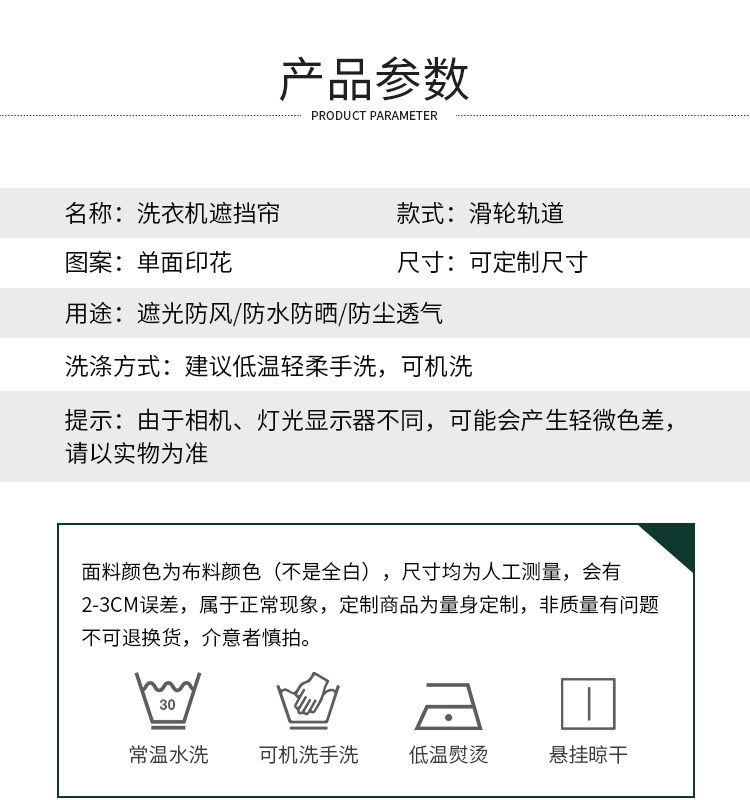 产品参数
PRODUCT PARAMETER

名称：洗衣机遮挡帘
款式：滑轮轨道

图案：单面印花
尺寸：可定制尺寸

用途：遮光防风/防水防晒/防尘透气

洗涤方式：建议低温轻柔手洗，可机洗

提示：由于相机、灯光显示器不同，可能会产生轻微色差，请以实物为准

面料颜色为布料颜色（不是全白），尺寸均为人工测量，会有2-3CM误差，属于正常现象，定制商品为量身定制，非质量有问题不可退换货，介意者慎拍。

30
常温水洗
可机洗手洗
低温熨烫
悬挂晾干